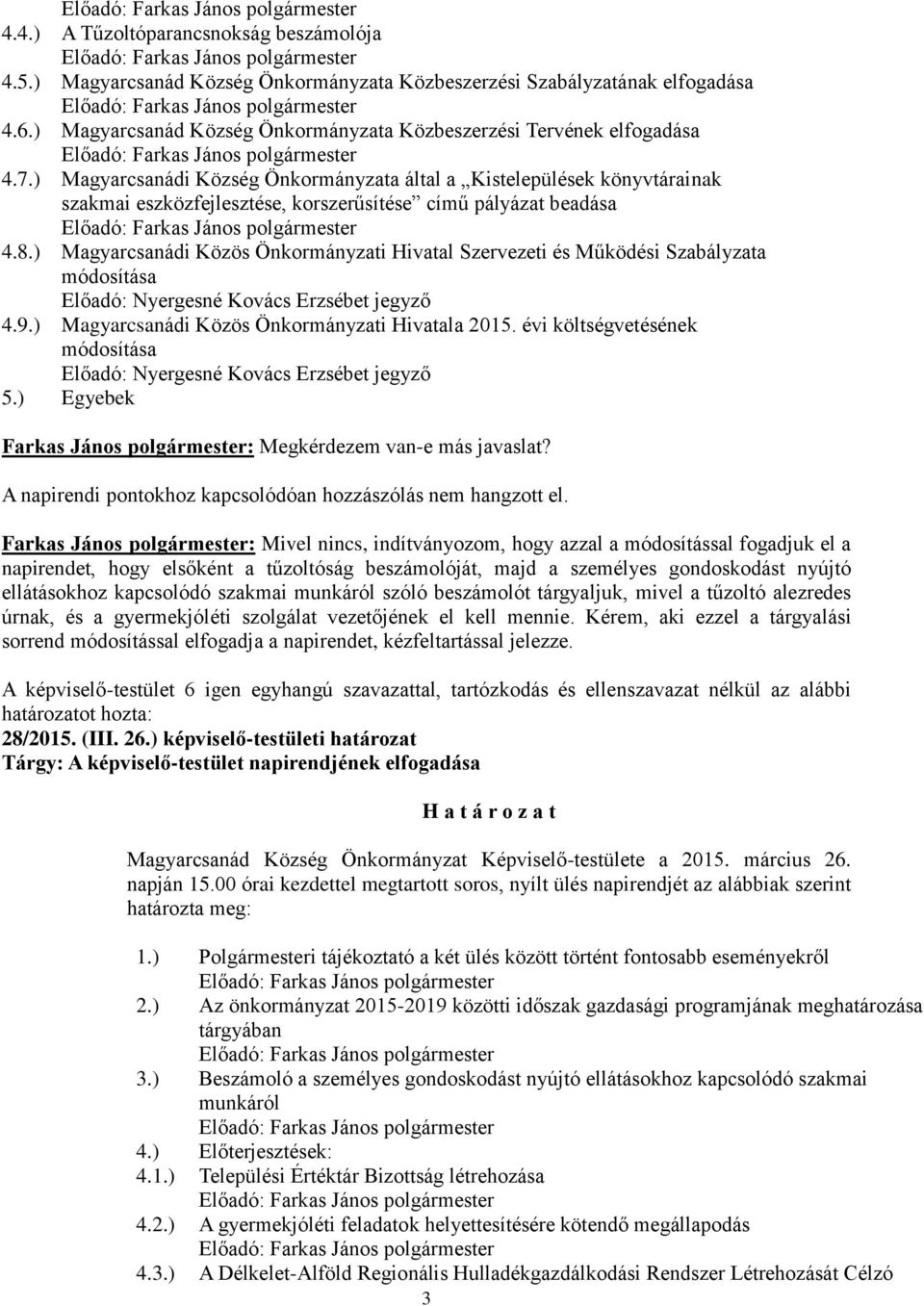 Előadó: Farkas János polgármester
4.4.) A Tűzoltóparancsnokság beszámolója
Előadó: Farkas János polgármester
4.5.) Magyarcsanád Község Önkormányzata Közbeszerzési Szabályzatának elfogadása
Előadó: Farkas János polgármester
4.6.) Magyarcsanád Község Önkormányzata Közbeszerzési Tervének elfogadása
Előadó: Farkas János polgármester
4.7.) Magyarcsanádi Község Önkormányzata által a „Kistelepülések könyvtárainak szakmai eszközfejlesztése, korszerűsítése” című pályázat beadása
Előadó: Farkas János polgármester
4.8.) Magyarcsanádi Közös Önkormányzati Hivatal Szervezeti és Működési Szabályzata módosítása
Előadó: Nyergesné Kovács Erzsébet jegyző
4.9.) Magyarcsanádi Közös Önkormányzati Hivatala 2015. évi költségvetésének módosítása
Előadó: Nyergesné Kovács Erzsébet jegyző
5.) Egyebek

Farkas János polgármester: Megkérdezem van-e más javaslat?

A napirendi pontokhoz kapcsolódóan hozzászólás nem hangzott el.

Farkas János polgármester: Mivel nincs, indítványozom, hogy azzal a módosítással fogadjuk el a napirendet, hogy elsőként a tűzoltóság beszámolóját, majd a személyes gondoskodást nyújtó ellátásokhoz kapcsolódó szakmai munkáról szóló beszámolót tárgyaljuk, mivel a tűzoltó alezredes úrnak, és a gyermekjóléti szolgálat vezetőjének el kell mennie. Kérem, aki ezzel a tárgyalási sorrend módosítással elfogadja a napirendet, kézfeltartással jelezze.

A képviselő-testület 6 igen egyhangú szavazattal, tartózkodás és ellenszavazat nélkül az alábbi határozatot hozta:
28/2015. (III. 26.) képviselő-testületi határozat
Tárgy: A képviselő-testület napirendjének elfogadása

H a t á r o z a t

Magyarcsanád Község Önkormányzat Képviselő-testülete a 2015. március 26. napján 15.00 órai kezdettel megtartott soros, nyílt ülés napirendjét az alábbiak szerint határozta meg:

1.) Polgármesteri tájékoztató a két ülés között történt fontosabb eseményekről
Előadó: Farkas János polgármester
2.) Az önkormányzat 2015-2019 közötti időszak gazdasági programjának meghatározása tárgyában
Előadó: Farkas János polgármester
3.) Beszámoló a személyes gondoskodást nyújtó ellátásokhoz kapcsolódó szakmai munkáról
Előadó: Farkas János polgármester
4.) Előterjesztések:
4.1.) Települési Értéktár Bizottság létrehozása
Előadó: Farkas János polgármester
4.2.) A gyermekjóléti feladatok helyettesítésére kötendő megállapodás
Előadó: Farkas János polgármester
4.3.) A Délkelet-Alföld Regionális Hulladékgazdálkodási Rendszer Létrehozását Célzó

3